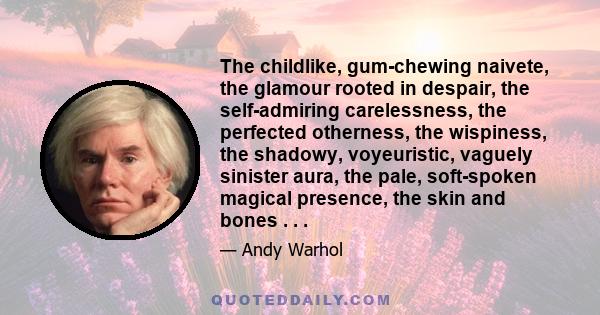 The childlike, gum-chewing naivete, the glamour rooted in despair, the self-admiring carelessness, the perfected otherness, the wispiness, the shadowy, voyeuristic, vaguely sinister aura, the pale, soft-spoken magical presence, the skin and bones . . .

— Andy Warhol

QUOTEDDAILY.COM